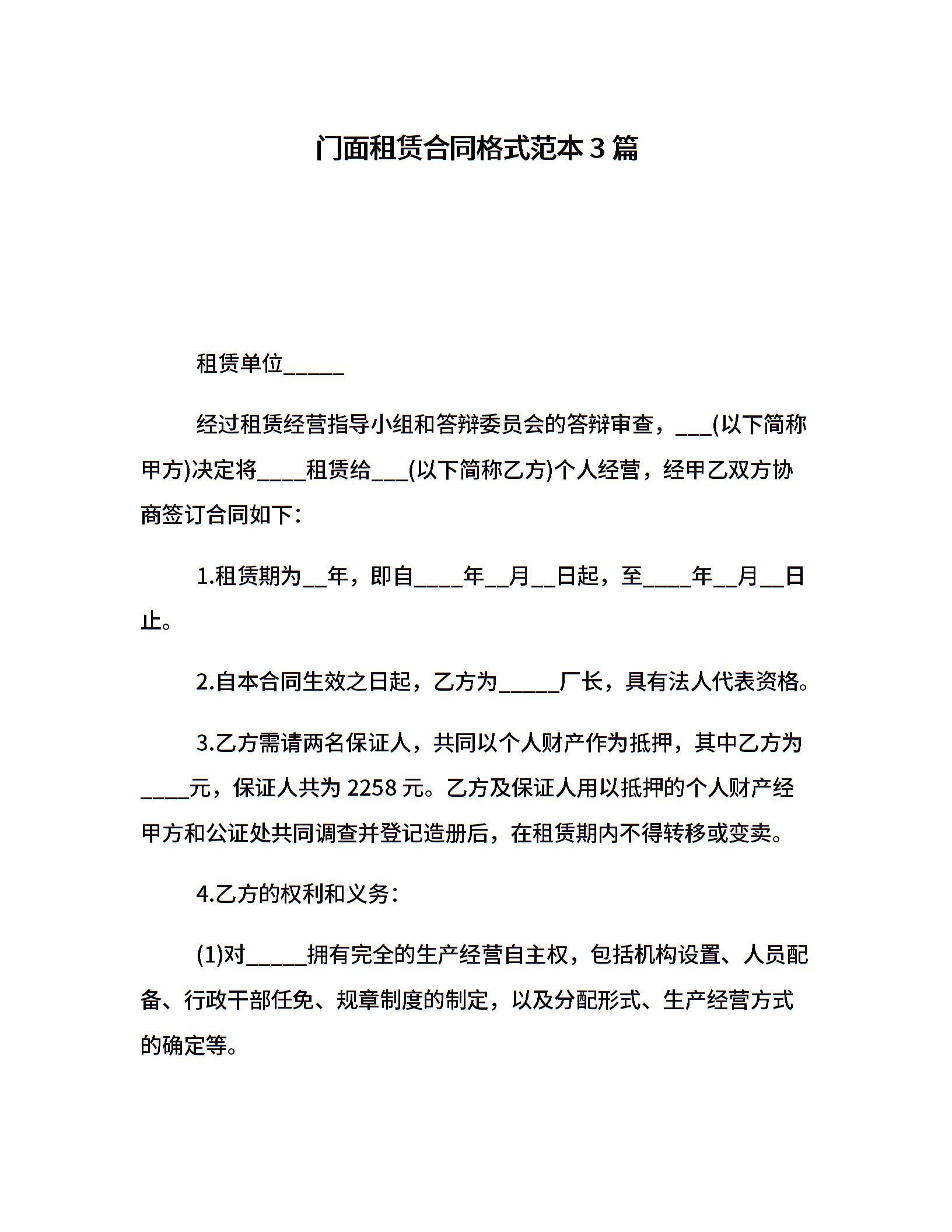 门面租赁合同格式范本3篇

租赁单位_____

经过租赁经营指导小组和答辩委员会的答辩审查，___(以下简称甲方)决定将____租赁给___(以下简称乙方)个人经营，经甲乙双方协商签订合同如下：

1.租赁期为__年，即自____年__月__日起，至____年__月__日止。

2.自本合同生效之日起，乙方为_____厂长，具有法人代表资格。

3.乙方需请两名保证人，共同以个人财产作为抵押，其中乙方为____元，保证人共为2258元。乙方及保证人用以抵押的个人财产经甲方和公证处共同调查并登记造册后，在租赁期内不得转移或变卖。

4.乙方的权利和义务：

(1)对_____拥有完全的生产经营自主权，包括机构设置、人员配备、行政干部任免、规章制度的制定，以及分配形式、生产经营方式的确定等。